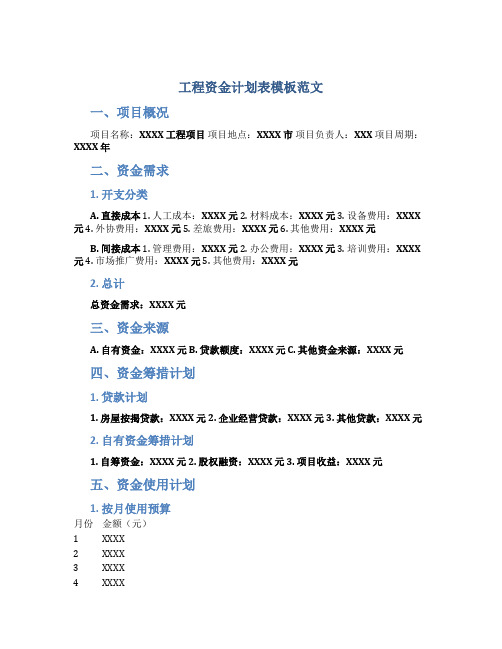 工程资金计划表模板范文

一、项目概况

项目名称：XXXX 工程项目 项目地点：XXXX 市 项目负责人：XXX 项目周期：XXXX 年

二、资金需求

1. 开支分类

A. 直接成本 1. 人工成本：XXXX 元 2. 材料成本：XXXX 元 3. 设备费用：XXXX 元 4. 外协费用：XXXX 元 5. 差旅费用：XXXX 元 6. 其他费用：XXXX 元

B. 间接成本 1. 管理费用：XXXX 元 2. 办公费用：XXXX 元 3. 培训费用：XXXX 元 4. 市场推广费用：XXXX 元 5. 其他费用：XXXX 元

2. 总计

总资金需求：XXXX 元

三、资金来源

A. 自有资金：XXXX 元 B. 贷款额度：XXXX 元 C. 其他资金来源：XXXX 元

四、资金筹措计划

1. 贷款计划

1. 房屋按揭贷款：XXXX 元 2. 企业经营贷款：XXXX 元 3. 其他贷款：XXXX 元

2. 自有资金筹措计划

1. 自筹资金：XXXX 元 2. 股权融资：XXXX 元 3. 项目收益：XXXX 元

五、资金使用计划

1. 按月使用预算

| 月份 | 金额（元） |
|---|---|
| 1 | XXXX |
| 2 | XXXX |
| 3 | XXXX |
| 4 | XXXX |